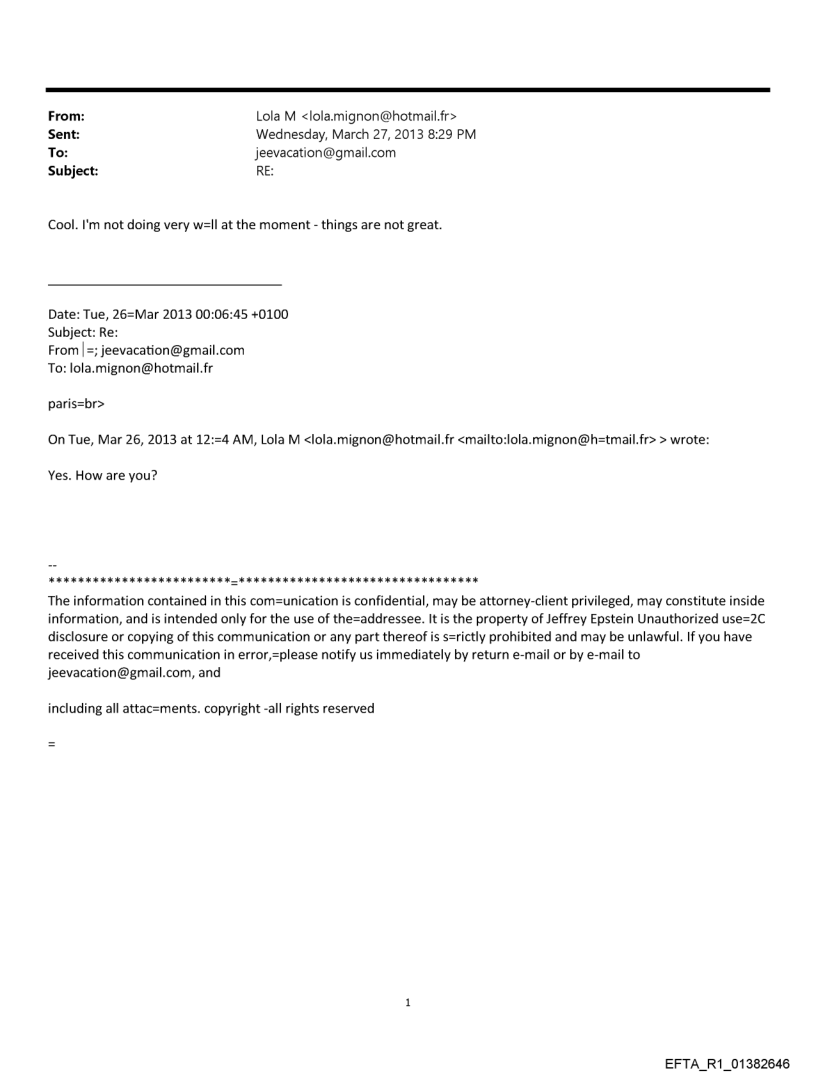 From: Lola M <lola.mignon@hotmail.fr>
Sent: Wednesday, March 27, 2013 8:29 PM
To: jeevacation@gmail.com
Subject: RE:

Cool. I'm not doing very w=ll at the moment - things are not great.

Date: Tue, 26=Mar 2013 00:06:45 +0100
Subject: Re:
From|=; jeevacation@gmail.com
To: lola.mignon@hotmail.fr

paris=br>

On Tue, Mar 26, 2013 at 12:=4 AM, Lola M <lola.mignon@hotmail.fr <mailto:lola.mignon@h=tmail.fr> > wrote:

Yes. How are you?

--
************************=********************************
The information contained in this com=unication is confidential, may be attorney-client privileged, may constitute inside information, and is intended only for the use of the=addressee. It is the property of Jeffrey Epstein Unauthorized use=2C disclosure or copying of this communication or any part thereof is s=rictly prohibited and may be unlawful. If you have received this communication in error,=please notify us immediately by return e-mail or by e-mail to jeevacation@gmail.com, and

including all attac=ments. copyright -all rights reserved

=

1

EFTA_R1_01382646